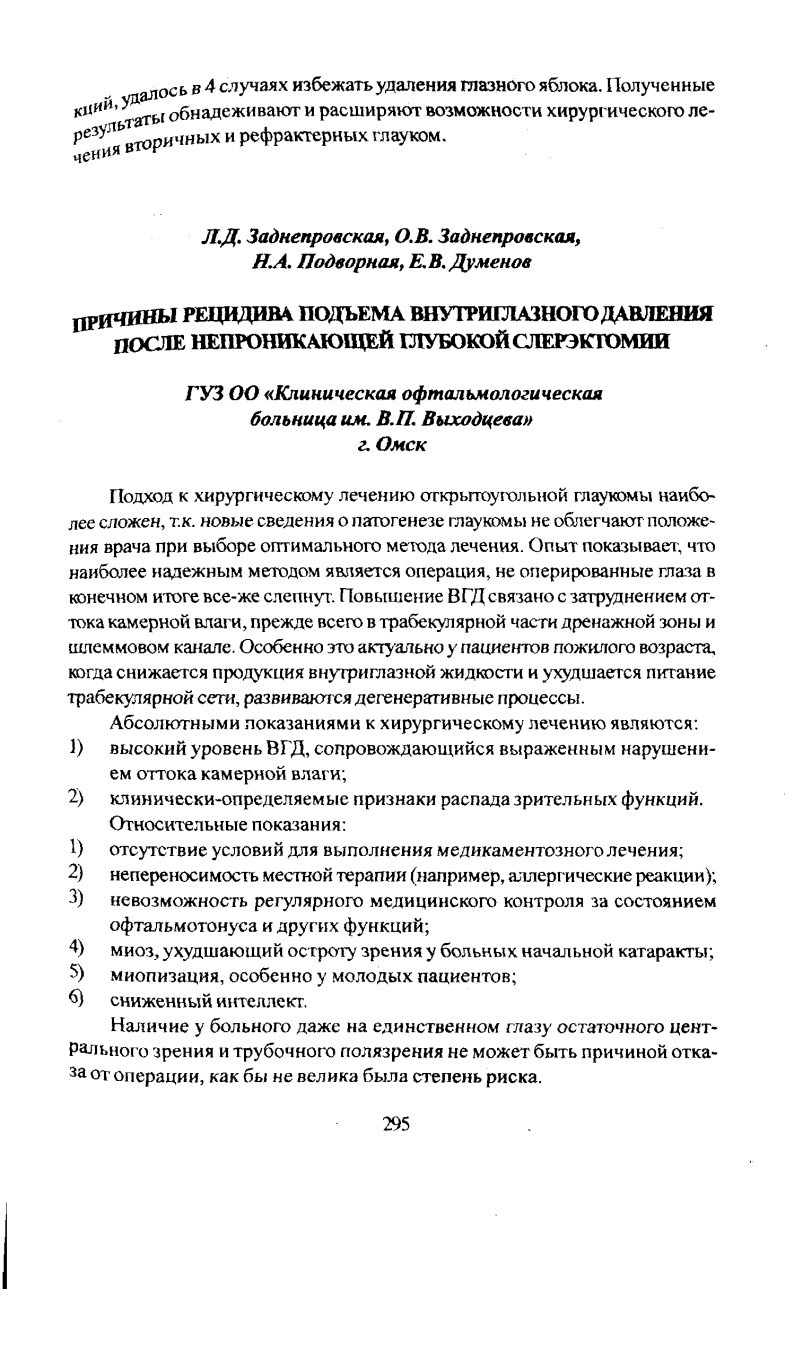 ций, удалось в 4 случаях избежать удаления глазного яблока. Полученные результаты обнадеживают и расширяют возможности хирургического лечения вторичных и рефрактерных глауком.

Л.Д. Заднепровская, О.В. Заднепровская, Н.А. Подворная, Е.В. Думенов

ПРИЧИНЫ РЕЦИДИВА ПОДЪЕМА ВНУТРИГЛАЗНОГО ДАВЛЕНИЯ ПОСЛЕ НЕПРОНИКАЮЩЕЙ ГЛУБОКОЙ СЛЕРЭКТОМИИ

ГУЗ ОО «Клиническая офтальмологическая больница им. В.П. Выходцева» г. Омск

Подход к хирургическому лечению открытоугольной глаукомы наиболее сложен, т.к. новые сведения о патогенезе глаукомы не облегчают положения врача при выборе оптимального метода лечения. Опыт показывает, что наиболее надежным методом является операция, не оперированные глаза в конечном итоге все-же слепнут. Повышение ВГД связано с затруднением оттока камерной влаги, прежде всего в трабекулярной части дренажной зоны и шлеммовом канале. Особенно это актуально у пациентов пожилого возраста, когда снижается продукция внутриглазной жидкости и ухудшается питание трабекулярной сети, развиваются дегенеративные процессы.

Абсолютными показаниями к хирургическому лечению являются:
1) высокий уровень ВГД, сопровождающийся выраженным нарушением оттока камерной влаги;
2) клинически-определяемые признаки распада зрительных функций.
Относительные показания:
1) отсутствие условий для выполнения медикаментозного лечения;
2) непереносимость местной терапии (например, аллергические реакции);
3) невозможность регулярного медицинского контроля за состоянием офтальмотонуса и других функций;
4) миоз, ухудшающий остроту зрения у больных начальной катаракты;
5) миопизация, особенно у молодых пациентов;
6) сниженный интеллект.

Наличие у больного даже на единственном глазу остаточного центрального зрения и трубочного полязрения не может быть причиной отказа от операции, как бы не велика была степень риска.

295